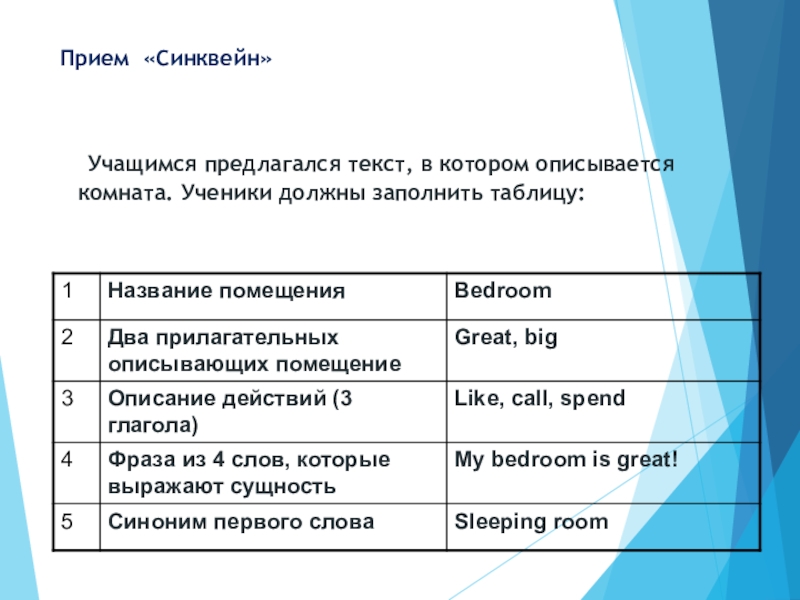 Прием «Синквейн»

Учащимся предлагался текст, в котором описывается комната. Ученики должны заполнить таблицу:

| 1 | Название помещения | Bedroom |
|---|---|---|
| 2 | Два прилагательных описывающих помещение | Great, big |
| 3 | Описание действий (3 глагола) | Like, call, spend |
| 4 | Фраза из 4 слов, которые выражают сущность | My bedroom is great! |
| 5 | Синоним первого слова | Sleeping room |